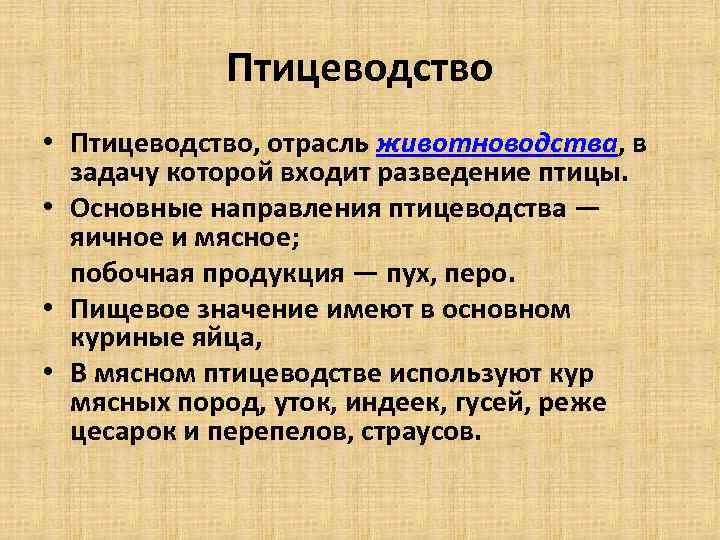 Птицеводство

• Птицеводство, отрасль животноводства, в задачу которой входит разведение птицы.
• Основные направления птицеводства — яичное и мясное;
побочная продукция — пух, перо.
• Пищевое значение имеют в основном куриные яйца,
• В мясном птицеводстве используют кур мясных пород, уток, индеек, гусей, реже цесарок и перепелов, страусов.